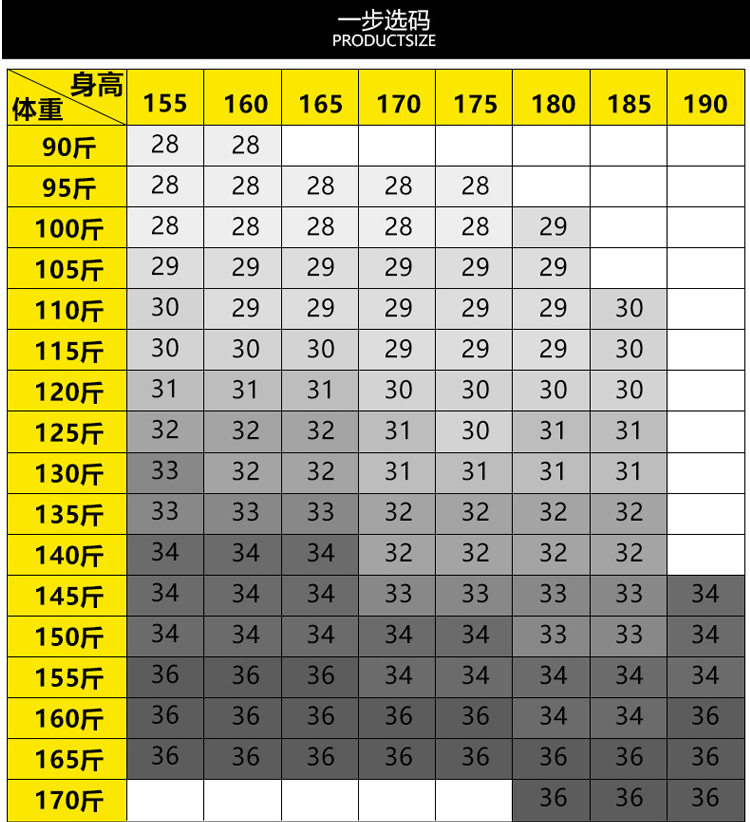 一步选码
PRODUCTSIZE

| 身高 体重 | 155 | 160 | 165 | 170 | 175 | 180 | 185 | 190 |
|---|---|---|---|---|---|---|---|---|
| 90斤 | 28 | 28 | | | | | | |
| 95斤 | 28 | 28 | 28 | 28 | 28 | | | |
| 100斤 | 28 | 28 | 28 | 28 | 28 | 29 | | |
| 105斤 | 29 | 29 | 29 | 29 | 29 | 29 | | |
| 110斤 | 30 | 29 | 29 | 29 | 29 | 29 | 30 | |
| 115斤 | 30 | 30 | 30 | 29 | 29 | 29 | 30 | |
| 120斤 | 31 | 31 | 31 | 30 | 30 | 30 | 30 | |
| 125斤 | 32 | 32 | 32 | 31 | 30 | 31 | 31 | |
| 130斤 | 33 | 32 | 32 | 31 | 31 | 31 | 31 | |
| 135斤 | 33 | 33 | 33 | 32 | 32 | 32 | 32 | |
| 140斤 | 34 | 34 | 34 | 32 | 32 | 32 | 32 | |
| 145斤 | 34 | 34 | 34 | 33 | 33 | 33 | 33 | 34 |
| 150斤 | 34 | 34 | 34 | 34 | 34 | 33 | 33 | 34 |
| 155斤 | 36 | 36 | 36 | 34 | 34 | 34 | 34 | 34 |
| 160斤 | 36 | 36 | 36 | 36 | 36 | 34 | 34 | 36 |
| 165斤 | 36 | 36 | 36 | 36 | 36 | 36 | 36 | 36 |
| 170斤 | | | | | | 36 | 36 | 36 |